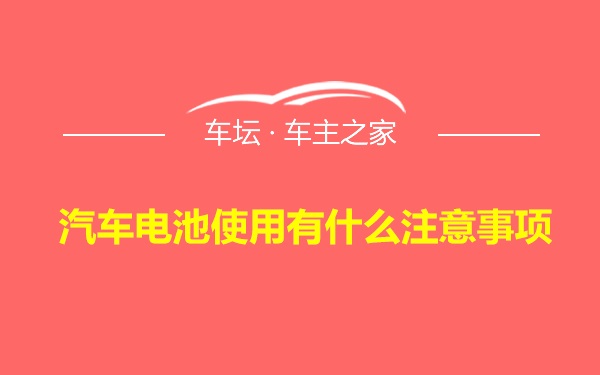 车坛 · 车主之家

汽车电池使用有什么注意事项